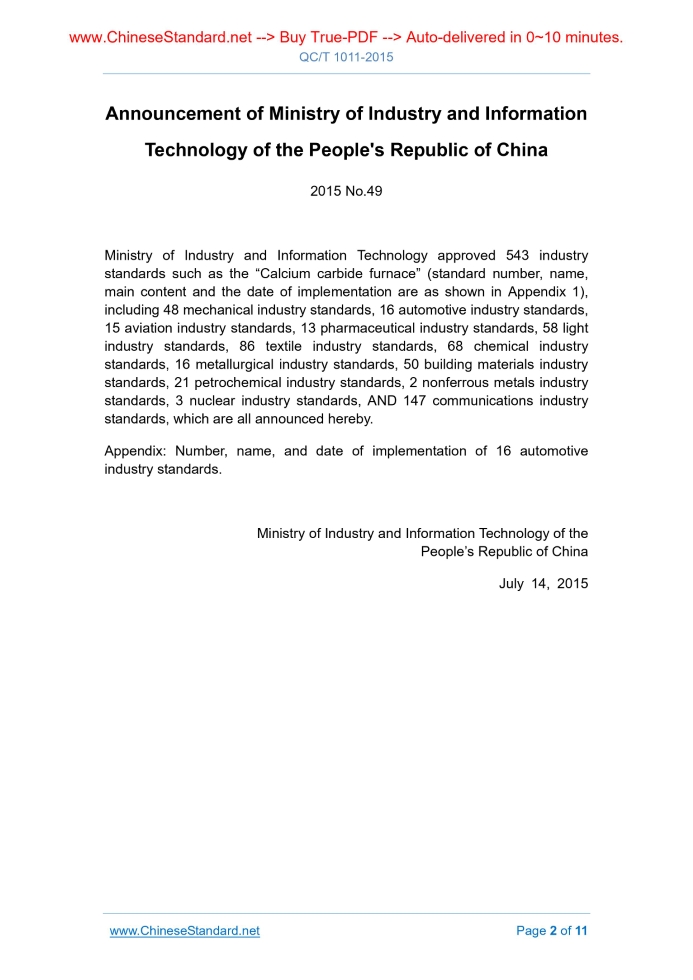 www.ChineseStandard.net --> Buy True-PDF --> Auto-delivered in 0~10 minutes.
QC/T 1011-2015

Announcement of Ministry of Industry and Information Technology of the People's Republic of China

2015 No.49

Ministry of Industry and Information Technology approved 543 industry standards such as the “Calcium carbide furnace” (standard number, name, main content and the date of implementation are as shown in Appendix 1), including 48 mechanical industry standards, 16 automotive industry standards, 15 aviation industry standards, 13 pharmaceutical industry standards, 58 light industry standards, 86 textile industry standards, 68 chemical industry standards, 16 metallurgical industry standards, 50 building materials industry standards, 21 petrochemical industry standards, 2 nonferrous metals industry standards, 3 nuclear industry standards, AND 147 communications industry standards, which are all announced hereby.

Appendix: Number, name, and date of implementation of 16 automotive industry standards.

Ministry of Industry and Information Technology of the People’s Republic of China

July 14, 2015

www.ChineseStandard.net

Page 2 of 11